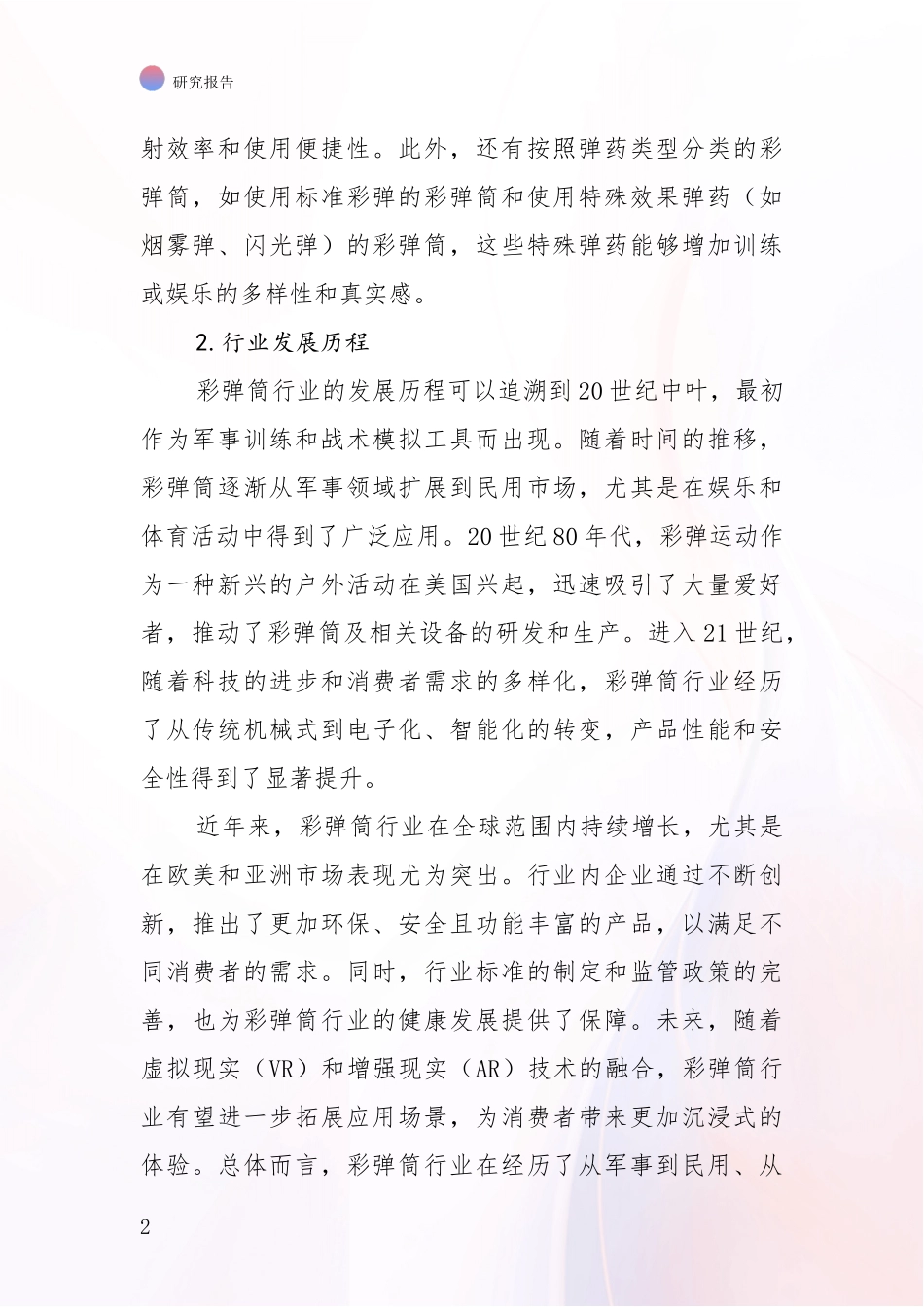 研究报告

射效率和使用便捷性。此外，还有按照弹药类型分类的彩弹筒，如使用标准彩弹的彩弹筒和使用特殊效果弹药（如烟雾弹、闪光弹）的彩弹筒，这些特殊弹药能够增加训练或娱乐的多样性和真实感。

2.行业发展历程

彩弹筒行业的发展历程可以追溯到20世纪中叶，最初作为军事训练和战术模拟工具而出现。随着时间的推移，彩弹筒逐渐从军事领域扩展到民用市场，尤其是在娱乐和体育活动中得到了广泛应用。20世纪80年代，彩弹运动作为一种新兴的户外活动在美国兴起，迅速吸引了大量爱好者，推动了彩弹筒及相关设备的研发和生产。进入21世纪，随着科技的进步和消费者需求的多样化，彩弹筒行业经历了从传统机械式到电子化、智能化的转变，产品性能和安全性得到了显著提升。

近年来，彩弹筒行业在全球范围内持续增长，尤其是在欧美和亚洲市场表现尤为突出。行业内企业通过不断创新，推出了更加环保、安全且功能丰富的产品，以满足不同消费者的需求。同时，行业标准的制定和监管政策的完善，也为彩弹筒行业的健康发展提供了保障。未来，随着虚拟现实（VR）和增强现实（AR）技术的融合，彩弹筒行业有望进一步拓展应用场景，为消费者带来更加沉浸式的体验。总体而言，彩弹筒行业在经历了从军事到民用、从

2